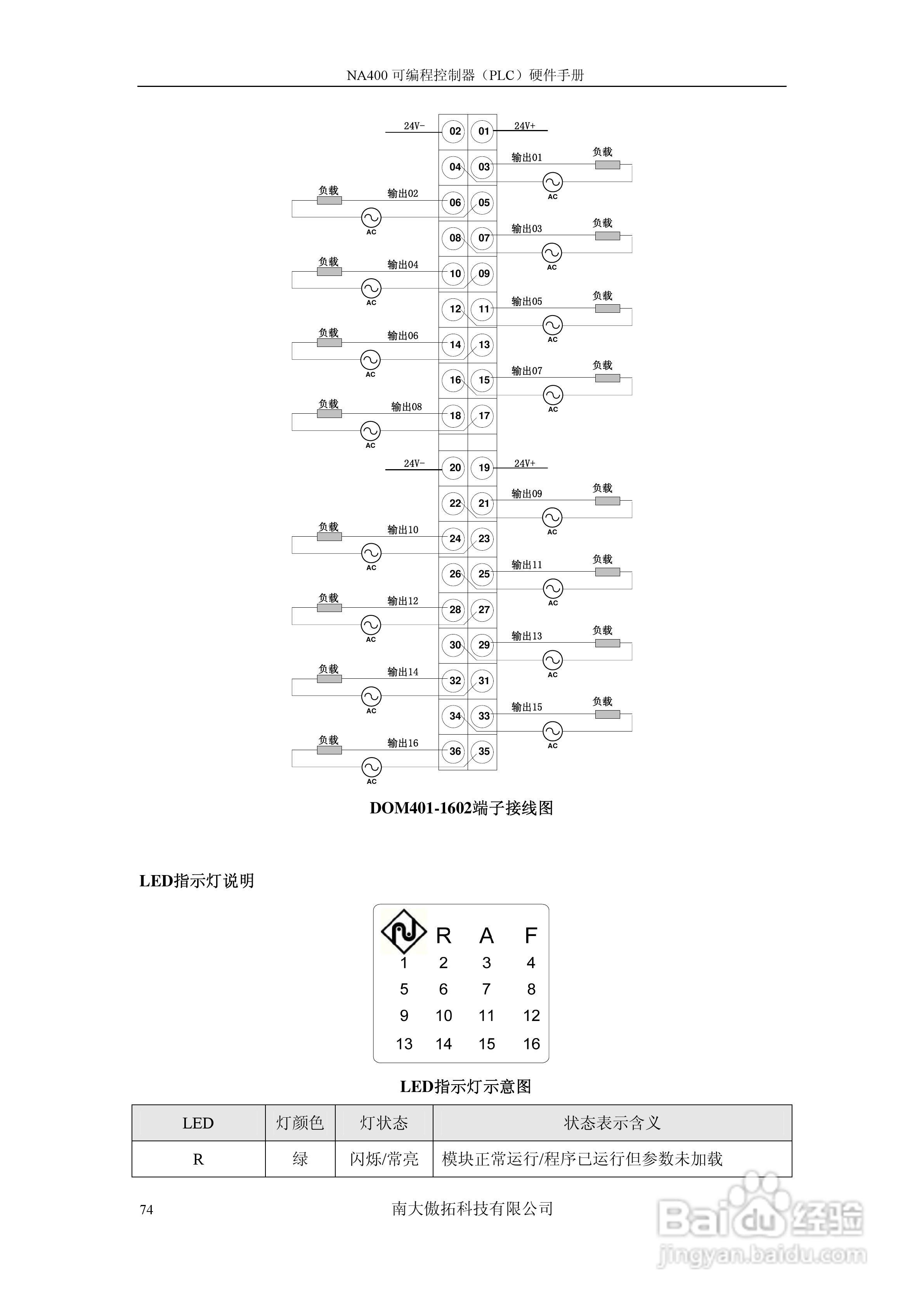 NA400 可编程控制器（PLC）硬件手册

24V- 02 01 24V+
04 03 输出01 负载 AC
负载 输出02 06 05 AC
08 07 输出03 负载 AC
负载 输出04 10 09 AC
12 11 输出05 负载 AC
负载 输出06 14 13 AC
16 15 输出07 负载 AC
负载 输出08 18 17 AC
24V- 20 19 24V+
22 21 输出09 负载 AC
负载 输出10 24 23 AC
26 25 输出11 负载 AC
负载 输出12 28 27 AC
30 29 输出13 负载 AC
负载 输出14 32 31 AC
34 33 输出15 负载 AC
负载 输出16 36 35 AC

DOM401-1602端子接线图

LED指示灯说明

R A F
1 2 3 4
5 6 7 8
9 10 11 12
13 14 15 16

LED指示灯示意图

| LED | 灯颜色 | 灯状态 | 状态表示含义 |
|---|---|---|---|
| R | 绿 | 闪烁/常亮 | 模块正常运行/程序已运行但参数未加载 |

74 南大傲拓科技有限公司

Baidu经验 jingyan.baidu.com